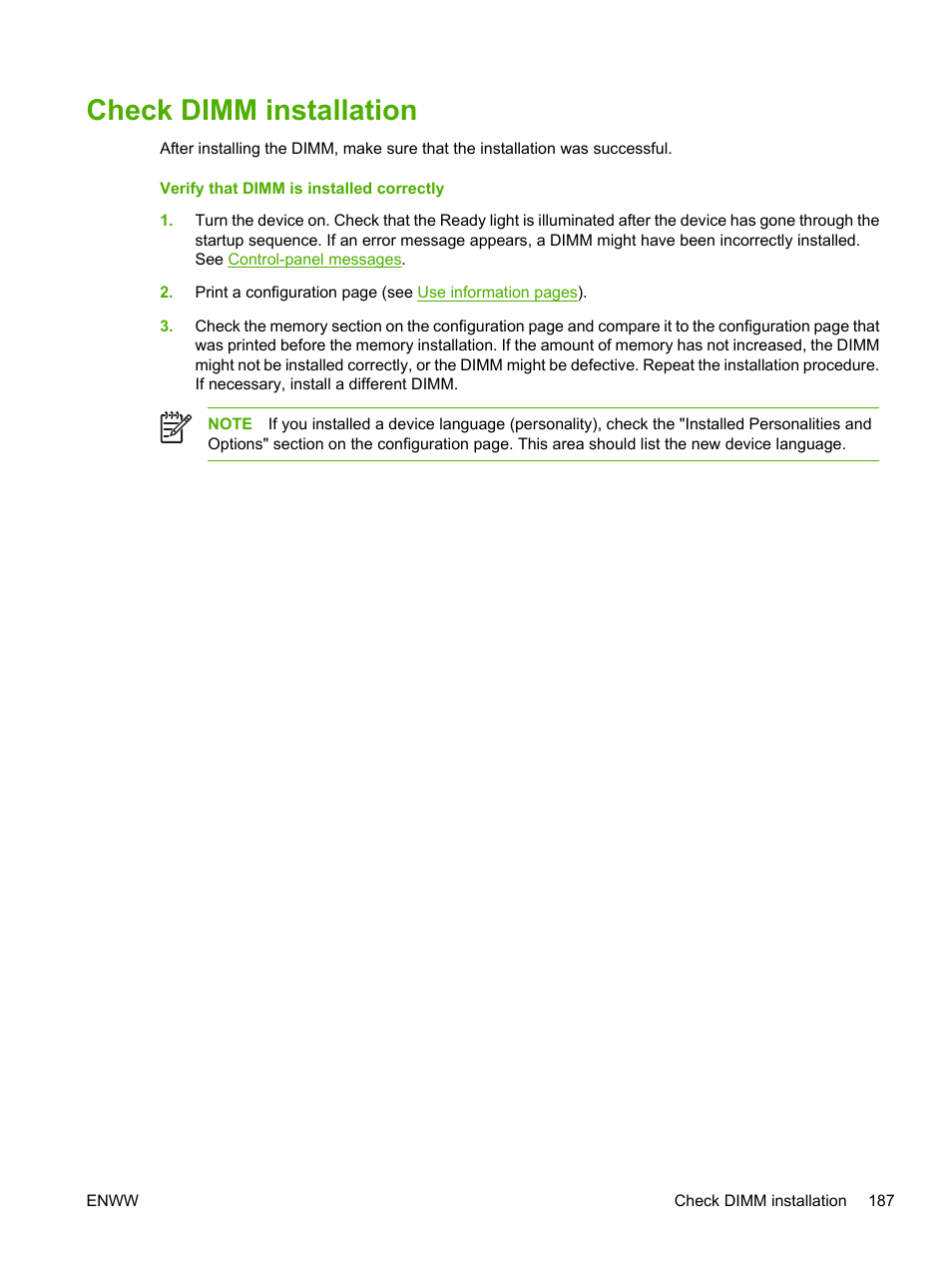 Check DIMM installation

After installing the DIMM, make sure that the installation was successful.

Verify that DIMM is installed correctly

1. Turn the device on. Check that the Ready light is illuminated after the device has gone through the startup sequence. If an error message appears, a DIMM might have been incorrectly installed. See Control-panel messages.

2. Print a configuration page (see Use information pages).

3. Check the memory section on the configuration page and compare it to the configuration page that was printed before the memory installation. If the amount of memory has not increased, the DIMM might not be installed correctly, or the DIMM might be defective. Repeat the installation procedure. If necessary, install a different DIMM.

NOTE If you installed a device language (personality), check the "Installed Personalities and Options" section on the configuration page. This area should list the new device language.

ENWW

Check DIMM installation 187